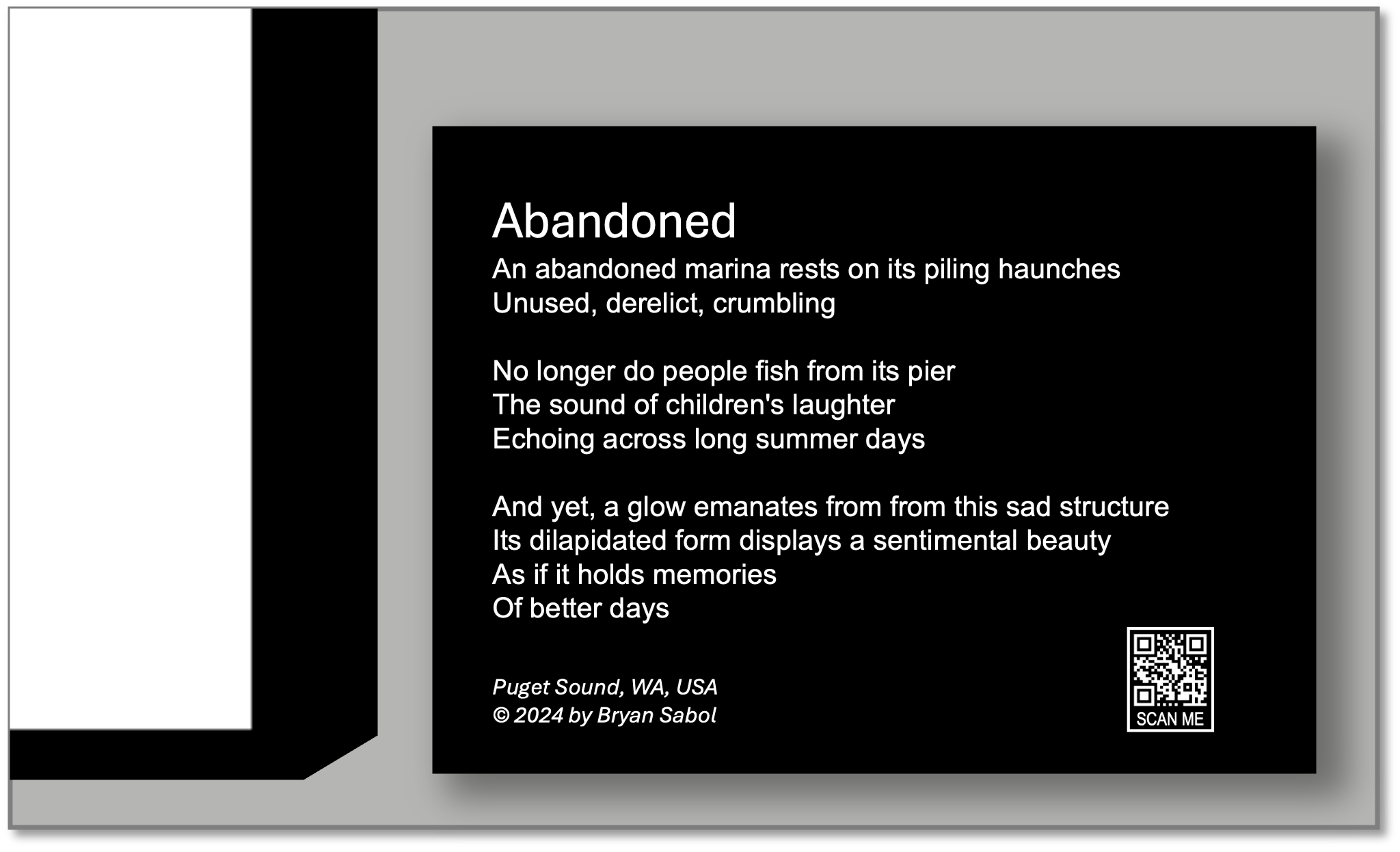 Abandoned

An abandoned marina rests on its piling haunches
Unused, derelict, crumbling

No longer do people fish from its pier
The sound of children's laughter
Echoing across long summer days

And yet, a glow emanates from from this sad structure
Its dilapidated form displays a sentimental beauty
As if it holds memories
Of better days

Puget Sound, WA, USA
© 2024 by Bryan Sabol

SCAN ME